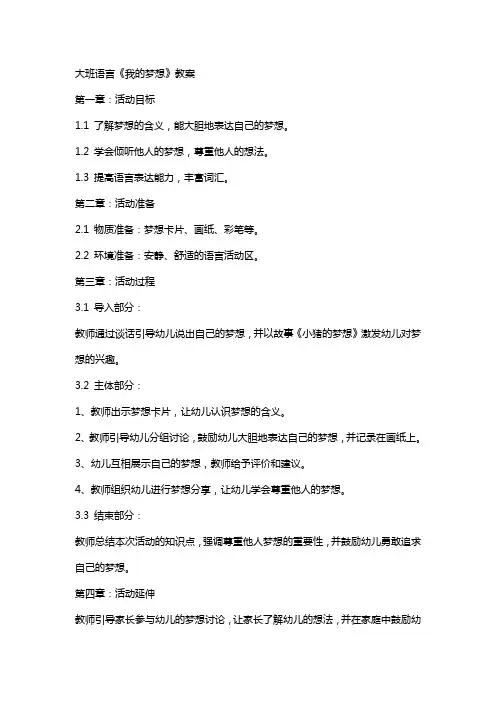 大班语言《我的梦想》教案

第一章：活动目标

1.1 了解梦想的含义，能大胆地表达自己的梦想。

1.2 学会倾听他人的梦想，尊重他人的想法。

1.3 提高语言表达能力，丰富词汇。

第二章：活动准备

2.1 物质准备：梦想卡片、画纸、彩笔等。

2.2 环境准备：安静、舒适的语言活动区。

第三章：活动过程

3.1 导入部分：

教师通过谈话引导幼儿说出自己的梦想，并以故事《小猪的梦想》激发幼儿对梦想的兴趣。

3.2 主体部分：

1、教师出示梦想卡片，让幼儿认识梦想的含义。

2、教师引导幼儿分组讨论，鼓励幼儿大胆地表达自己的梦想，并记录在画纸上。

3、幼儿互相展示自己的梦想，教师给予评价和建议。

4、教师组织幼儿进行梦想分享，让幼儿学会尊重他人的梦想。

3.3 结束部分：

教师总结本次活动的知识点，强调尊重他人梦想的重要性，并鼓励幼儿勇敢追求自己的梦想。

第四章：活动延伸

教师引导家长参与幼儿的梦想讨论，让家长了解幼儿的想法，并在家庭中鼓励幼